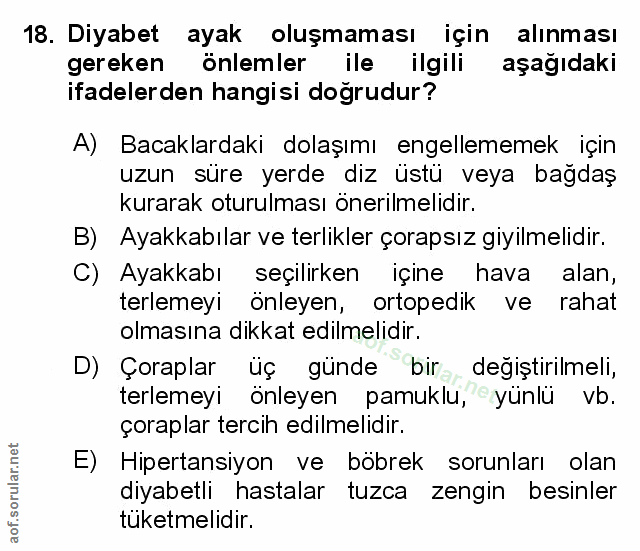 18. Diyabet ayak oluşmaması için alınması gereken önlemler ile ilgili aşağıdaki ifadelerden hangisi doğrudur?

A) Bacaklardaki dolaşımı engellememek için uzun süre yerde diz üstü veya bağdaş kurarak oturulması önerilmelidir.

B) Ayakkabılar ve terlikler çorapsız giyilmelidir.

C) Ayakkabı seçilirken içine hava alan, terlemeyi önleyen, ortopedik ve rahat olmasına dikkat edilmelidir.

D) Çoraplar üç günde bir değiştirilmeli, terlemeyi önleyen pamuklu, yünlü vb. çoraplar tercih edilmelidir.

E) Hipertansiyon ve böbrek sorunları olan diyabetli hastalar tuzca zengin besinler tüketmelidir.

aof.sorular.net

aof.sorular.net